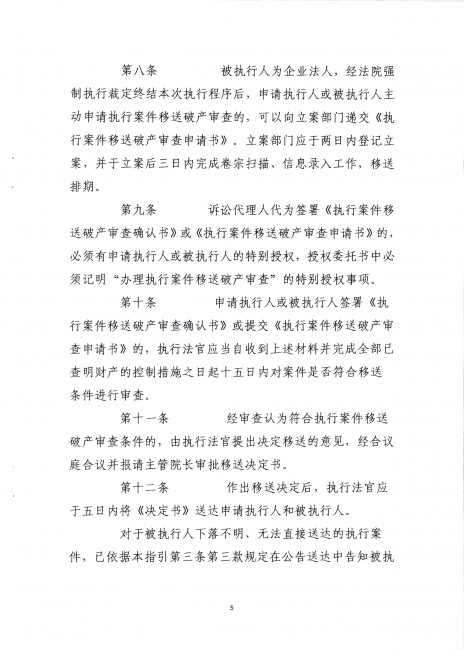 第八条　　被执行人为企业法人，经法院强制执行裁定终结本次执行程序后，申请执行人或被执行人主动申请执行案件移送破产审查的，可以向立案部门递交《执行案件移送破产审查申请书》。立案部门应于两日内登记立案，并于立案后三日内完成卷宗扫描、信息录入工作，移送排期。

第九条　　诉讼代理人代为签署《执行案件移送破产审查确认书》或《执行案件移送破产审查申请书》的，必须有申请执行人或被执行人的特别授权，授权委托书中必须记明“办理执行案件移送破产审查”的特别授权事项。

第十条　　申请执行人或被执行人签署《执行案件移送破产审查确认书》或提交《执行案件移送破产审查申请书》的，执行法官应当自收到上述材料并完成全部已查明财产的控制措施之日起十五日内对案件是否符合移送条件进行审查。

第十一条　　经审查认为符合执行案件移送破产审查条件的，由执行法官提出决定移送的意见，经合议庭合议并报请主管院长审批移送决定书。

第十二条　　作出移送决定后，执行法官应于五日内将《决定书》送达申请执行人和被执行人。

对于被执行人下落不明、无法直接送达的执行案件，已依据本指引第三条第三款规定在公告送达中告知被执

5